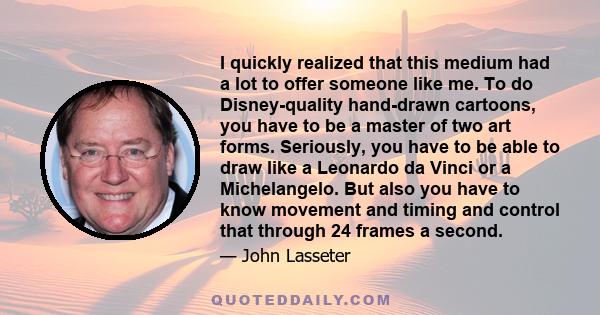 I quickly realized that this medium had a lot to offer someone like me. To do Disney-quality hand-drawn cartoons, you have to be a master of two art forms. Seriously, you have to be able to draw like a Leonardo da Vinci or a Michelangelo. But also you have to know movement and timing and control that through 24 frames a second.

— John Lasseter

QUOTEDDAILY.COM